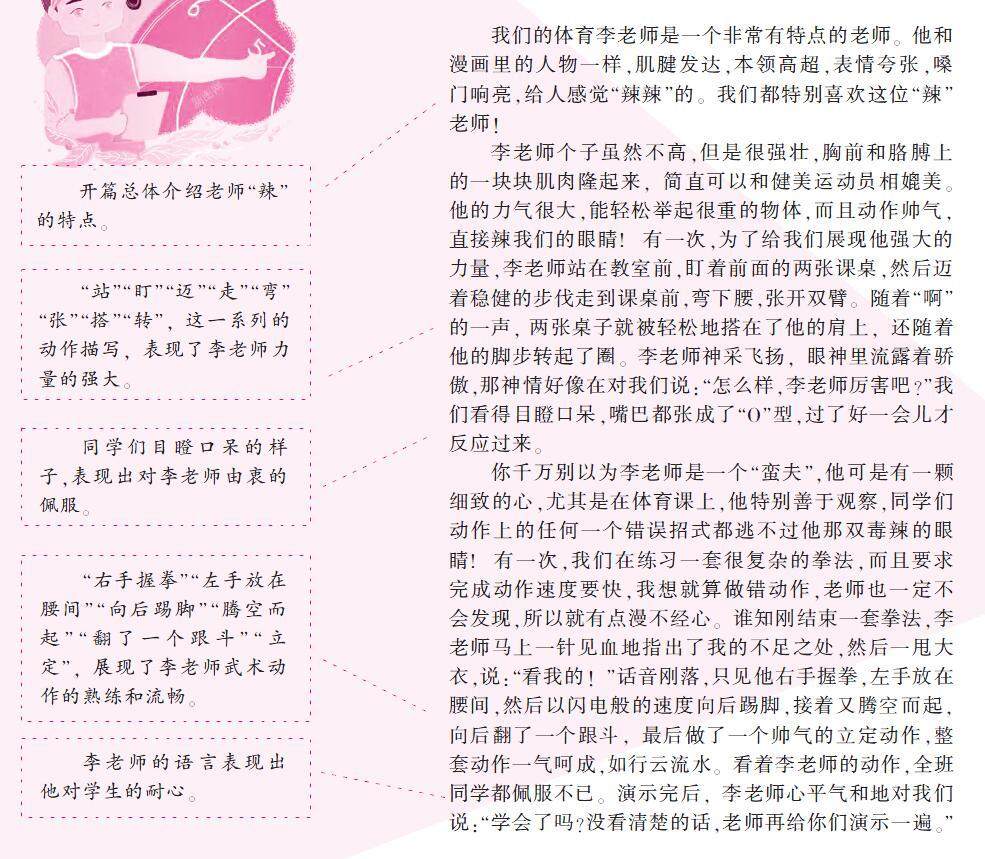 开篇总体介绍老师“辣”的特点。

“站”“盯”“迈”“走”“弯”“张”“搭”“转”，这一系列的动作描写，表现了李老师力量的强大。

同学们目瞪口呆的样子，表现出对李老师由衷的佩服。

“右手握拳”“左手放在腰间”“向后踢脚”“腾空而起”“翻了一个跟斗”“立定”，展现了李老师武术动作的熟练和流畅。

李老师的语言表现出他对学生的耐心。

我们的体育李老师是一个非常有特点的老师。他和漫画里的人物一样，肌腱发达，本领高超，表情夸张，嗓门响亮，给人感觉“辣辣”的。我们都特别喜欢这位“辣”老师！

李老师个子虽然不高，但是很强壮，胸前和胳膊上的一块块肌肉隆起来，简直可以和健美运动员相媲美。他的力气很大，能轻松举起很重的物体，而且动作帅气，直接辣我们的眼睛！有一次，为了给我们展现他强大的力量，李老师站在教室前，盯着前面的两张课桌，然后迈着稳健的步伐走到课桌前，弯下腰，张开双臂。随着“啊”的一声，两张桌子就被轻松地搭在了他的肩上，还随着他的脚步转起了圈。李老师神采飞扬，眼神里流露着骄傲，那神情好像在对我们说：“怎么样，李老师厉害吧？”我们看得目瞪口呆，嘴巴都张成了“O”型，过了好一会儿才反应过来。

你千万别以为李老师是一个“蛮夫”，他可是有一颗细致的心，尤其是在体育课上，他特别善于观察，同学们动作上的任何一个错误招式都逃不过他那双毒辣的眼睛！有一次，我们在练习一套很复杂的拳法，而且要求完成动作速度要快，我想就算做错动作，老师也一定不会发现，所以就有点漫不经心。谁知刚结束一套拳法，李老师马上一针见血地指出了我的不足之处，然后一甩大衣，说：“看我的！”话音刚落，只见他右手握拳，左手放在腰间，然后以闪电般的速度向后踢脚，接着又腾空而起，向后翻了一个跟斗，最后做了一个帅气的立定动作，整套动作一气呵成，如行云流水。看着李老师的动作，全班同学都佩服不已。演示完后，李老师心平气和地对我们说：“学会了吗？没看清楚的话，老师再给你们演示一遍。”